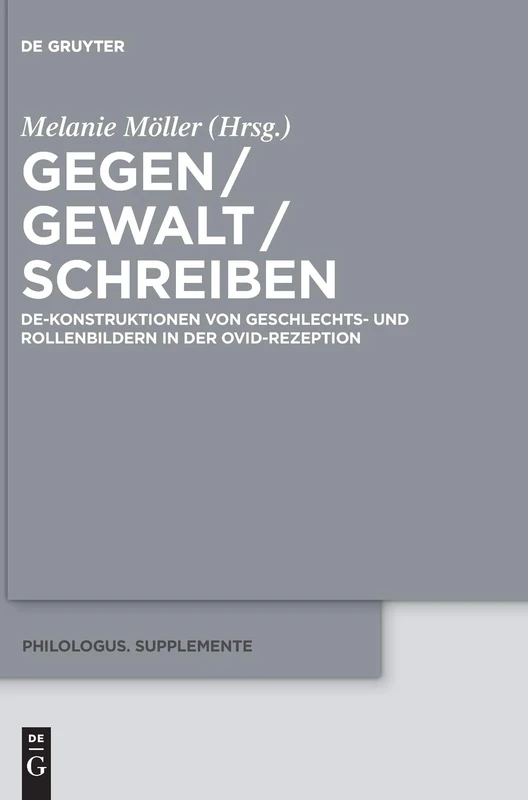 DE GRUYTER

Melanie Möller (Hrsg.)

GEGEN / GEWALT / SCHREIBEN

DE-KONSTRUKTIONEN VON GESCHLECHTS- UND ROLLENBILDERN IN DER OVID-REZEPTION

PHILOLOGUS. SUPPLEMENTE

DE G